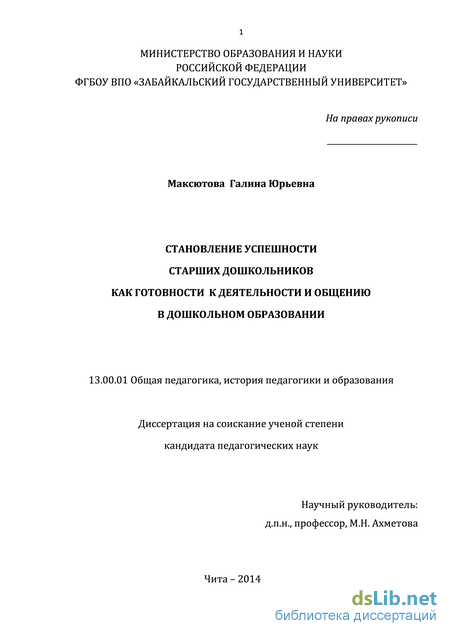 1

МИНИСТЕРСТВО ОБРАЗОВАНИЯ И НАУКИ
РОССИЙСКОЙ ФЕДЕРАЦИИ
ФГБОУ ВПО «ЗАБАЙКАЛЬСКИЙ ГОСУДАРСТВЕННЫЙ УНИВЕРСИТЕТ»

На правах рукописи

Максютова Галина Юрьевна

СТАНОВЛЕНИЕ УСПЕШНОСТИ
СТАРШИХ ДОШКОЛЬНИКОВ
КАК ГОТОВНОСТИ К ДЕЯТЕЛЬНОСТИ И ОБЩЕНИЮ
В ДОШКОЛЬНОМ ОБРАЗОВАНИИ

13.00.01 Общая педагогика, история педагогики и образования

Диссертация на соискание ученой степени
кандидата педагогических наук

Научный руководитель:
д.п.н., профессор, М.Н. Ахметова

Чита – 2014

dsLib.net
библиотека диссертаций